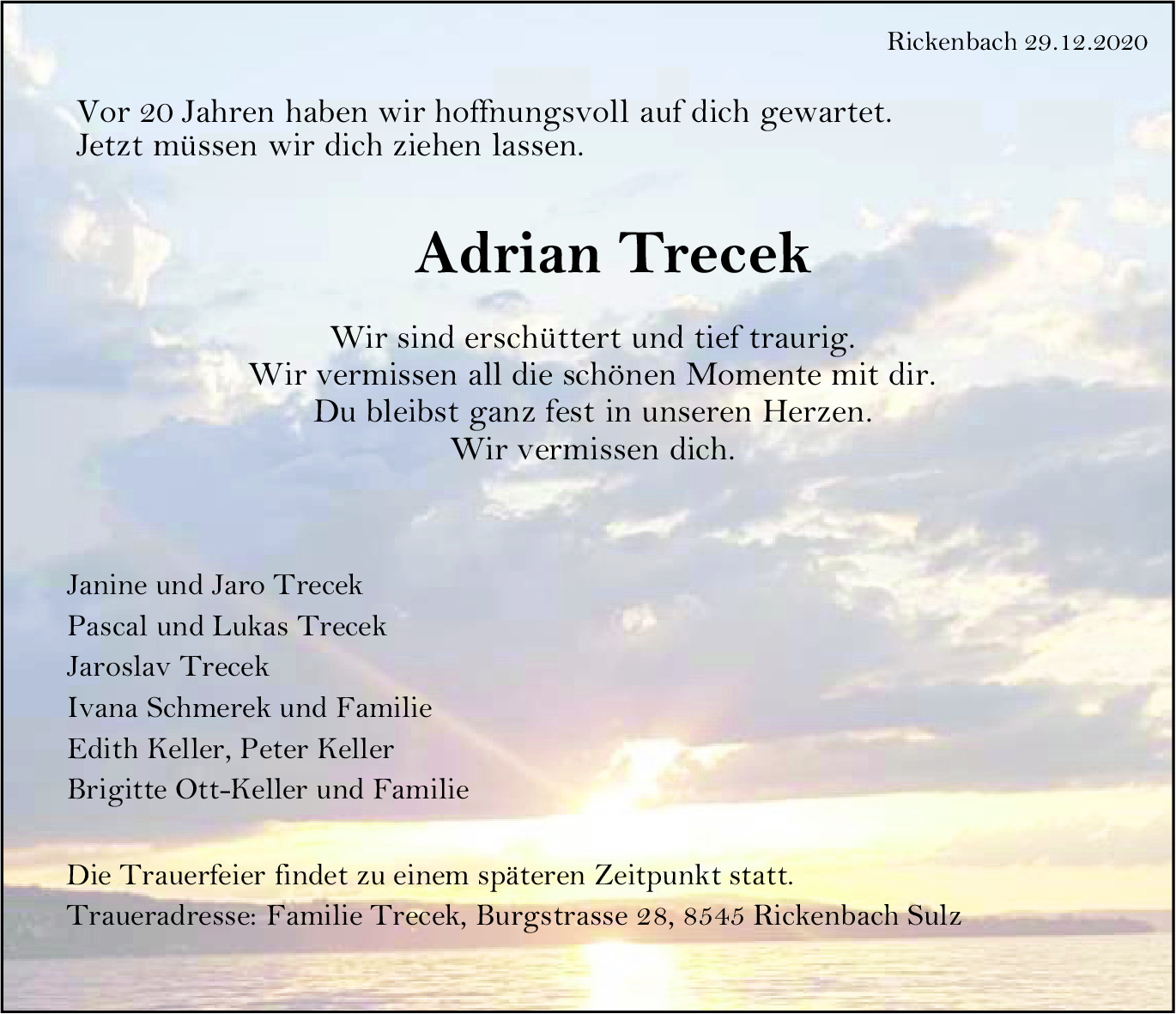 Rickenbach 29.12.2020

Vor 20 Jahren haben wir hoffnungsvoll auf dich gewartet.
Jetzt müssen wir dich ziehen lassen.

Adrian Trecek

Wir sind erschüttert und tief traurig.
Wir vermissen all die schönen Momente mit dir.
Du bleibst ganz fest in unseren Herzen.
Wir vermissen dich.

Janine und Jaro Trecek
Pascal und Lukas Trecek
Jaroslav Trecek
Ivana Schmerek und Familie
Edith Keller, Peter Keller
Brigitte Ott-Keller und Familie

Die Trauerfeier findet zu einem späteren Zeitpunkt statt.
Traueradresse: Familie Trecek, Burgstrasse 28, 8545 Rickenbach Sulz